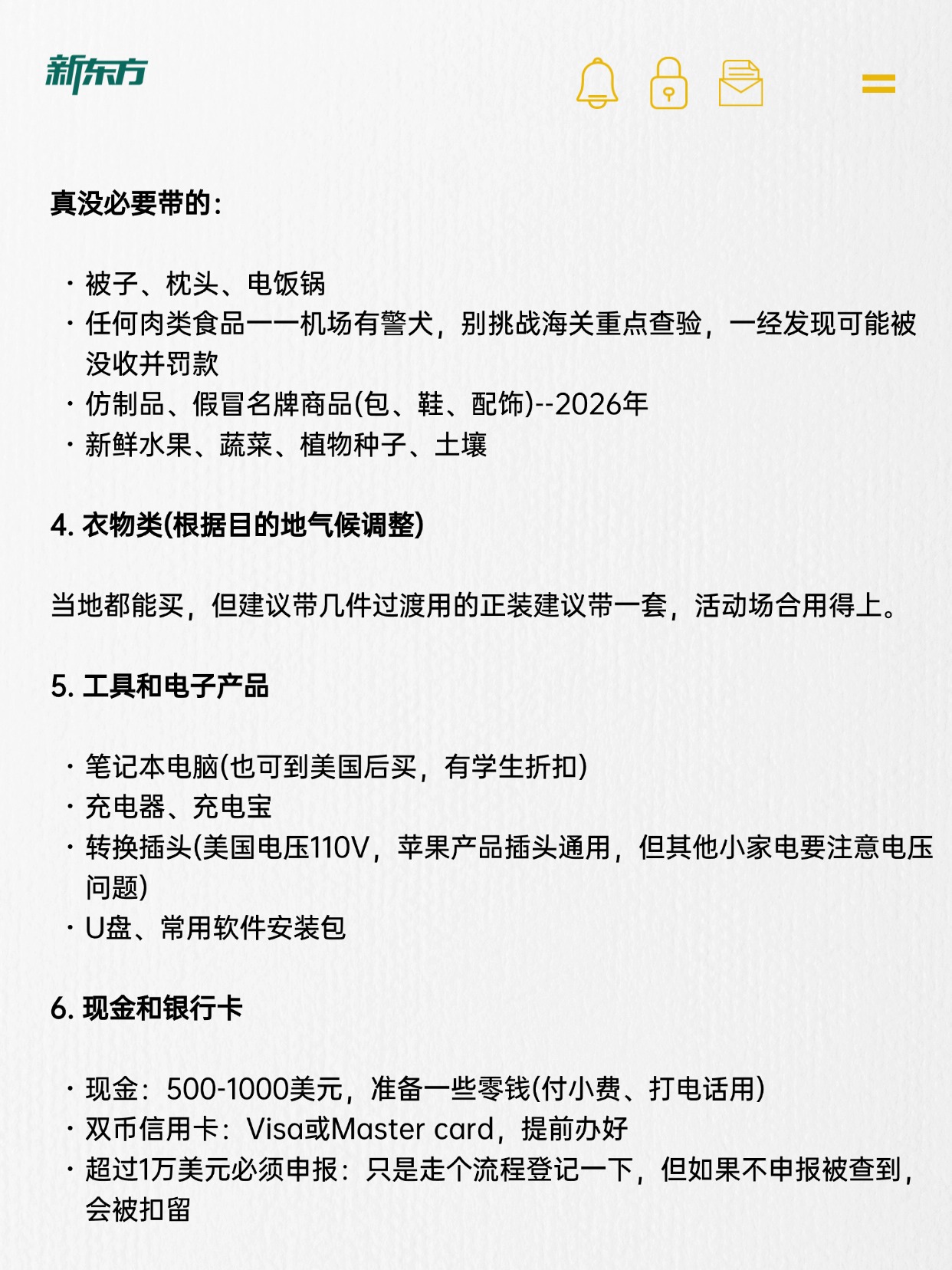 新东方

真没必要带的：

· 被子、枕头、电饭锅
· 任何肉类食品——机场有警犬，别挑战海关重点查验，一经发现可能被没收并罚款
· 仿制品、假冒名牌商品(包、鞋、配饰)--2026年
· 新鲜水果、蔬菜、植物种子、土壤

4. 衣物类(根据目的地气候调整)

当地都能买，但建议带几件过渡用的正装建议带一套，活动场合用得上。

5. 工具和电子产品

· 笔记本电脑(也可到美国后买，有学生折扣)
· 充电器、充电宝
· 转换插头(美国电压110V，苹果产品插头通用，但其他小家电要注意电压问题)
· U盘、常用软件安装包

6. 现金和银行卡

· 现金：500-1000美元，准备一些零钱(付小费、打电话用)
· 双币信用卡：Visa或Master card，提前办好
· 超过1万美元必须申报：只是走个流程登记一下，但如果不申报被查到，会被扣留